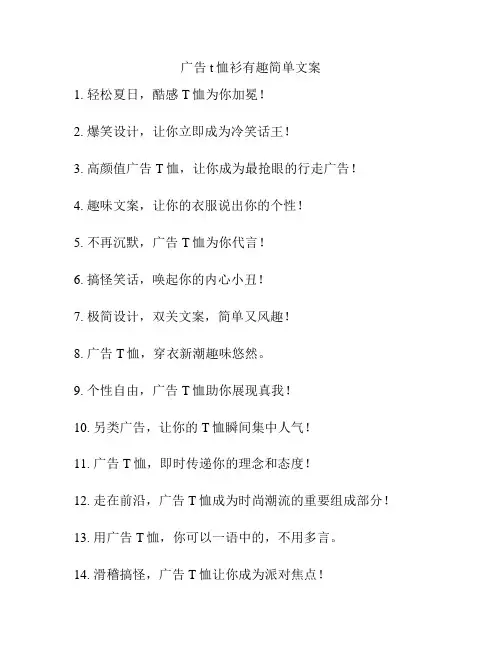 广告 t 恤衫有趣简单文案

1. 轻松夏日，酷感 T 恤为你加冕！

2. 爆笑设计，让你立即成为冷笑话王！

3. 高颜值广告 T 恤，让你成为最抢眼的行走广告！

4. 趣味文案，让你的衣服说出你的个性！

5. 不再沉默，广告 T 恤为你代言！

6. 搞怪笑话，唤起你的内心小丑！

7. 极简设计，双关文案，简单又风趣！

8. 广告 T 恤，穿衣新潮趣味悠然。

9. 个性自由，广告 T 恤助你展现真我！

10. 另类广告，让你的 T 恤瞬间集中人气！

11. 广告 T 恤，即时传递你的理念和态度！

12. 走在前沿，广告 T 恤成为时尚潮流的重要组成部分！

13. 用广告 T 恤，你可以一语中的，不用多言。

14. 滑稽搞怪，广告 T 恤让你成为派对焦点！